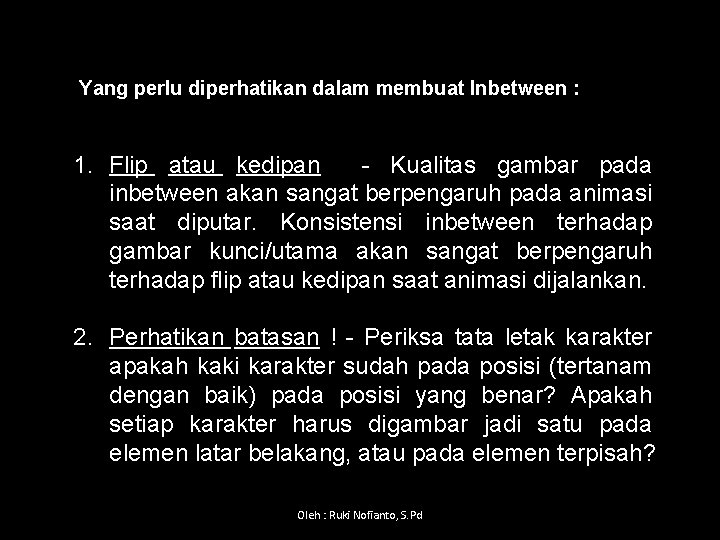 Yang perlu diperhatikan dalam membuat Inbetween :

1. Flip atau kedipan - Kualitas gambar pada inbetween akan sangat berpengaruh pada animasi saat diputar. Konsistensi inbetween terhadap gambar kunci/utama akan sangat berpengaruh terhadap flip atau kedipan saat animasi dijalankan.

2. Perhatikan batasan ! - Periksa tata letak karakter apakah kaki karakter sudah pada posisi (tertanam dengan baik) pada posisi yang benar? Apakah setiap karakter harus digambar jadi satu pada elemen latar belakang, atau pada elemen terpisah?

Oleh : Ruki Nofianto, S.Pd